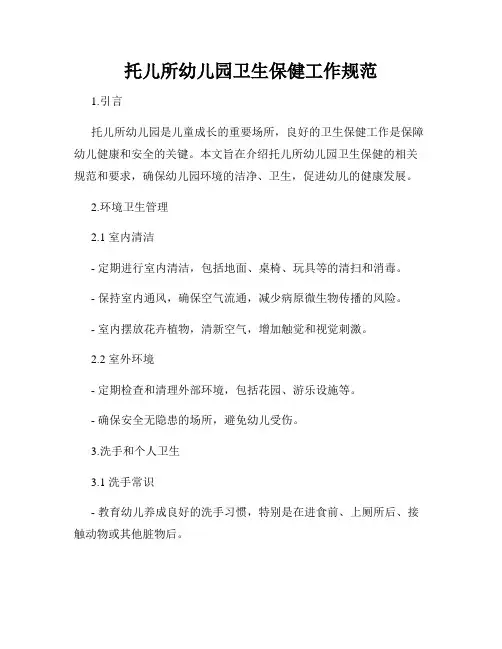 托儿所幼儿园卫生保健工作规范

1.引言

托儿所幼儿园是儿童成长的重要场所，良好的卫生保健工作是保障幼儿健康和安全的关键。本文旨在介绍托儿所幼儿园卫生保健的相关规范和要求，确保幼儿园环境的洁净、卫生，促进幼儿的健康发展。

2.环境卫生管理

2.1 室内清洁

- 定期进行室内清洁，包括地面、桌椅、玩具等的清扫和消毒。

- 保持室内通风，确保空气流通，减少病原微生物传播的风险。

- 室内摆放花卉植物，清新空气，增加触觉和视觉刺激。

2.2 室外环境

- 定期检查和清理外部环境，包括花园、游乐设施等。

- 确保安全无隐患的场所，避免幼儿受伤。

3.洗手和个人卫生

3.1 洗手常识

- 教育幼儿养成良好的洗手习惯，特别是在进食前、上厕所后、接触动物或其他脏物后。